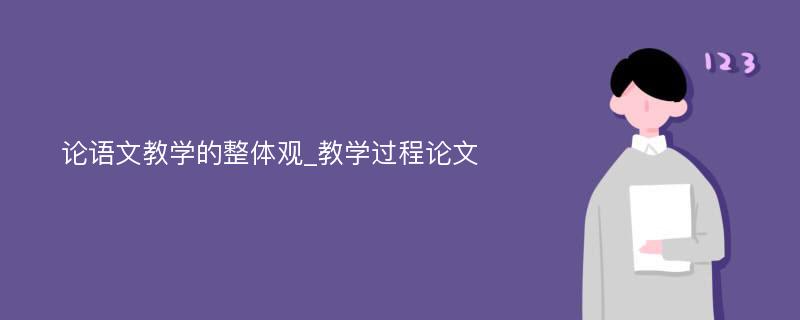 论语文教学的整体观_教学过程论文

123